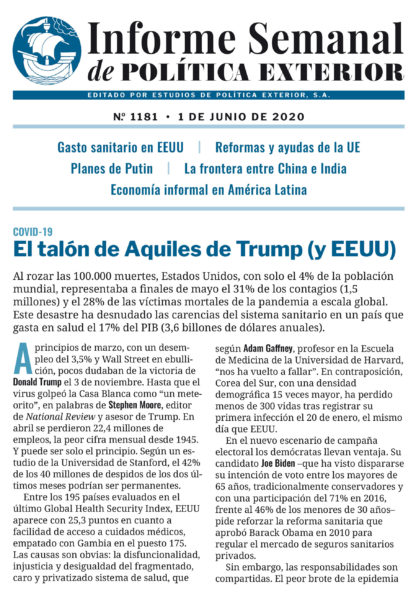 Informe Semanal de POLÍTICA EXTERIOR

EDITADO POR ESTUDIOS DE POLÍTICA EXTERIOR, S.A.

Nº 1181 • 1 DE JUNIO DE 2020

Gasto sanitario en EEUU | Reformas y ayudas de la UE
Planes de Putin | La frontera entre China e India
Economía informal en América Latina

COVID-19

El talón de Aquiles de Trump (y EEUU)

Al rozar las 100.000 muertes, Estados Unidos, con solo el 4% de la población mundial, representaba a finales de mayo el 31% de los contagios (1,5 millones) y el 28% de las víctimas mortales de la pandemia a escala global. Este desastre ha desnudado las carencias del sistema sanitario en un país que gasta en salud el 17% del PIB (3,6 billones de dólares anuales).

A principios de marzo, con un desempleo del 3,5% y Wall Street en ebullición, pocos dudaban de la victoria de Donald Trump el 3 de noviembre. Hasta que el virus golpeó la Casa Blanca como "un meteorito", en palabras de Stephen Moore, editor de National Review y asesor de Trump. En abril se perdieron 22,4 millones de empleos, la peor cifra mensual desde 1945. Y puede ser solo el principio. Según un estudio de la Universidad de Stanford, el 42% de los 40 millones de despidos de los dos últimos meses podrían ser permanentes.

Entre los 195 países evaluados en el último Global Health Security Index, EEUU aparece con 25,3 puntos en cuanto a facilidad de acceso a cuidados médicos, empatado con Gambia en el puesto 175. Las causas son obvias: la disfuncionalidad, injusticia y desigualdad del fragmentado, caro y privatizado sistema de salud, que según Adam Gaffney, profesor en la Escuela de Medicina de la Universidad de Harvard, "nos ha vuelto a fallar". En contraposición, Corea del Sur, con una densidad demográfica 15 veces mayor, ha perdido menos de 300 vidas tras registrar su primera infección el 20 de enero, el mismo día que EEUU.

En el nuevo escenario de campaña electoral los demócratas llevan ventaja. Su candidato Joe Biden –que ha visto dispararse su intención de voto entre los mayores de 65 años, tradicionalmente conservadores y con una participación del 71% en 2016, frente al 46% de los menores de 30 años– pide reforzar la reforma sanitaria que aprobó Barack Obama en 2010 para regular el mercado de seguros sanitarios privados.

Sin embargo, las responsabilidades son compartidas. El peor brote de la epidemia